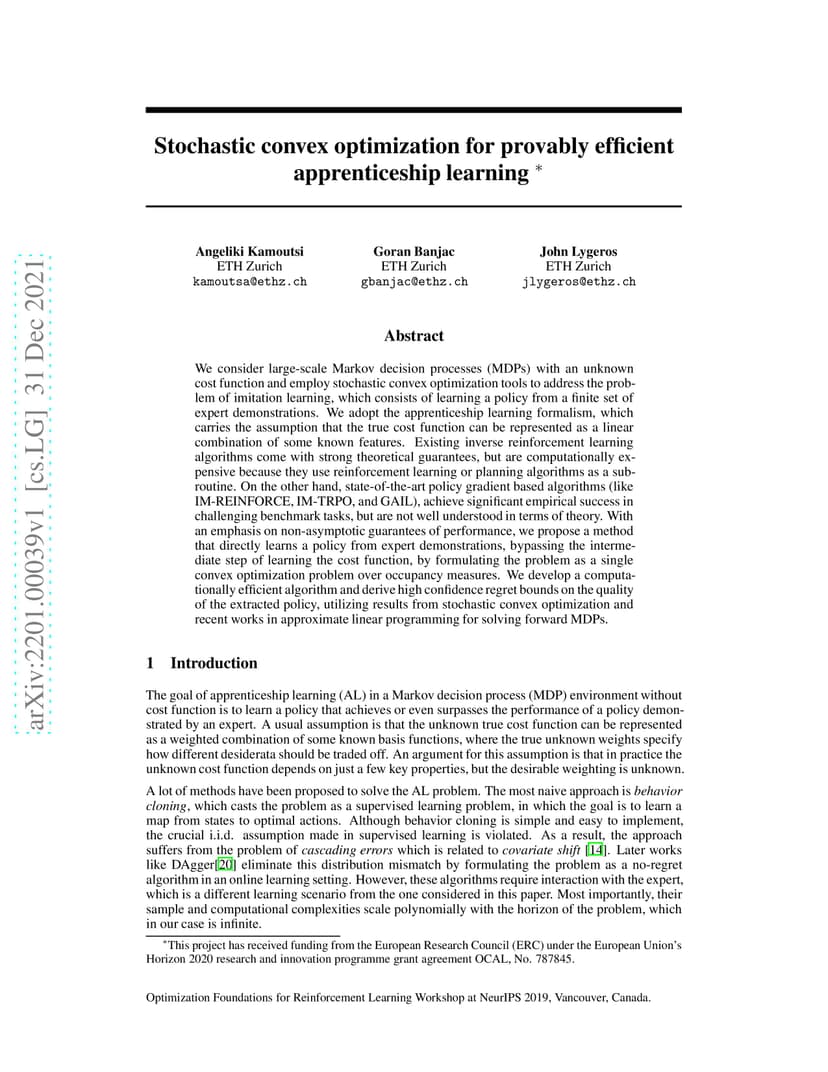 arXiv:2201.00039v1 [cs.LG] 31 Dec 2021

Stochastic convex optimization for provably efficient apprenticeship learning *

Angeliki Kamoutsi
ETH Zurich
kamoutsa@ethz.ch

Goran Banjac
ETH Zurich
gbanjac@ethz.ch

John Lygeros
ETH Zurich
jlygeros@ethz.ch

Abstract

We consider large-scale Markov decision processes (MDPs) with an unknown cost function and employ stochastic convex optimization tools to address the problem of imitation learning, which consists of learning a policy from a finite set of expert demonstrations. We adopt the apprenticeship learning formalism, which carries the assumption that the true cost function can be represented as a linear combination of some known features. Existing inverse reinforcement learning algorithms come with strong theoretical guarantees, but are computationally expensive because they use reinforcement learning or planning algorithms as a subroutine. On the other hand, state-of-the-art policy gradient based algorithms (like IM-REINFORCE, IM-TRPO, and GAIL), achieve significant empirical success in challenging benchmark tasks, but are not well understood in terms of theory. With an emphasis on non-asymptotic guarantees of performance, we propose a method that directly learns a policy from expert demonstrations, bypassing the intermediate step of learning the cost function, by formulating the problem as a single convex optimization problem over occupancy measures. We develop a computationally efficient algorithm and derive high confidence regret bounds on the quality of the extracted policy, utilizing results from stochastic convex optimization and recent works in approximate linear programming for solving forward MDPs.

1 Introduction

The goal of apprenticeship learning (AL) in a Markov decision process (MDP) environment without cost function is to learn a policy that achieves or even surpasses the performance of a policy demonstrated by an expert. A usual assumption is that the unknown true cost function can be represented as a weighted combination of some known basis functions, where the true unknown weights specify how different desiderata should be traded off. An argument for this assumption is that in practice the unknown cost function depends on just a few key properties, but the desirable weighting is unknown.

A lot of methods have been proposed to solve the AL problem. The most naive approach is behavior cloning, which casts the problem as a supervised learning problem, in which the goal is to learn a map from states to optimal actions. Although behavior cloning is simple and easy to implement, the crucial i.i.d. assumption made in supervised learning is violated. As a result, the approach suffers from the problem of cascading errors which is related to covariate shift [14]. Later works like DAgger[20] eliminate this distribution mismatch by formulating the problem as a no-regret algorithm in an online learning setting. However, these algorithms require interaction with the expert, which is a different learning scenario from the one considered in this paper. Most importantly, their sample and computational complexities scale polynomially with the horizon of the problem, which in our case is infinite.

*This project has received funding from the European Research Council (ERC) under the European Union's Horizon 2020 research and innovation programme grant agreement OCAL, No. 787845.

Optimization Foundations for Reinforcement Learning Workshop at NeurIPS 2019, Vancouver, Canada.